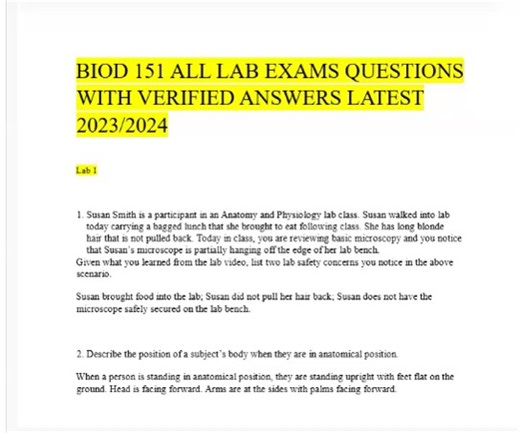 BIOD 151 ALL LAB EXAMS QUESTIONS WITH VERIFIED ANSWERS LATEST 2023/2024

Lab 1

1. Susan Smith is a participant in an Anatomy and Physiology lab class. Susan walked into lab today carrying a bagged lunch that she brought to eat following class. She has long blonde hair that is not pulled back. Today in class, you are reviewing basic microscopy and you notice that Susan's microscope is partially hanging off the edge of her lab bench.
Given what you learned from the lab video, list two lab safety concerns you notice in the above scenario.

Susan brought food into the lab; Susan did not pull her hair back; Susan does not have the microscope safely secured on the lab bench.

2. Describe the position of a subject's body when they are in anatomical position.

When a person is standing in anatomical position, they are standing upright with feet flat on the ground. Head is facing forward. Arms are at the sides with palms facing forward.